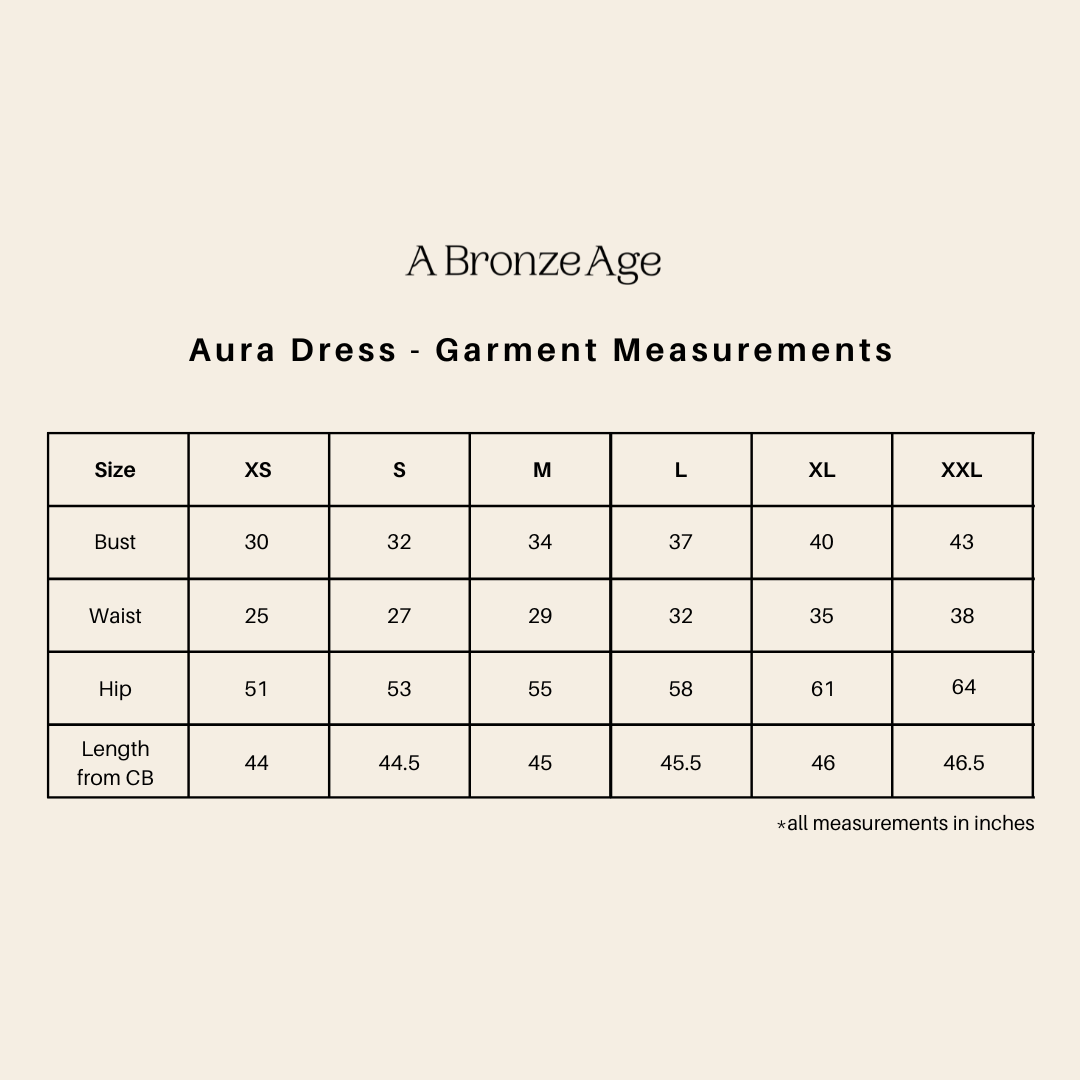 A Bronze Age

Aura Dress - Garment Measurements

| Size | XS | S | M | L | XL | XXL |
|---|---|---|---|---|---|---|
| Bust | 30 | 32 | 34 | 37 | 40 | 43 |
| Waist | 25 | 27 | 29 | 32 | 35 | 38 |
| Hip | 51 | 53 | 55 | 58 | 61 | 64 |
| Length from CB | 44 | 44.5 | 45 | 45.5 | 46 | 46.5 |

*all measurements in inches